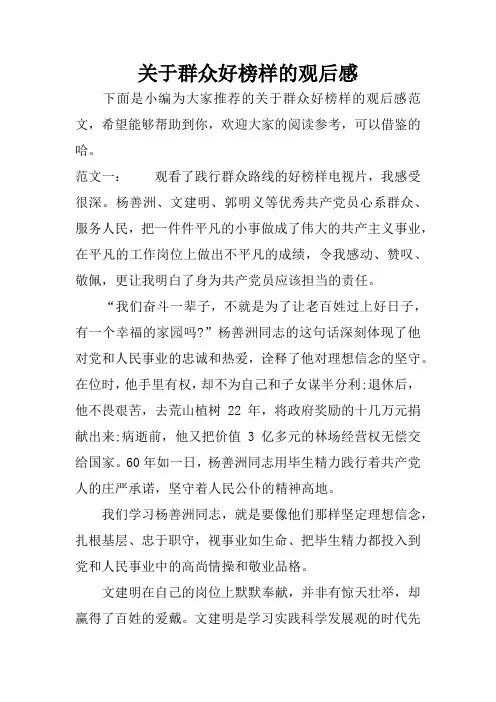 关于群众好榜样的观后感

下面是小编为大家推荐的关于群众好榜样的观后感范文，希望能够帮助到你，欢迎大家的阅读参考，可以借鉴的哈。

范文一：　　观看了践行群众路线的好榜样电视片，我感受很深。杨善洲、文建明、郭明义等优秀共产党员心系群众、服务人民，把一件件平凡的小事做成了伟大的共产主义事业，在平凡的工作岗位上做出不平凡的成绩，令我感动、赞叹、敬佩，更让我明白了身为共产党员应该担当的责任。

“我们奋斗一辈子，不就是为了让老百姓过上好日子，有一个幸福的家园吗?”杨善洲同志的这句话深刻体现了他对党和人民事业的忠诚和热爱，诠释了他对理想信念的坚守。在位时，他手里有权，却不为自己和子女谋半分利;退休后，他不畏艰苦，去荒山植树 22 年，将政府奖励的十几万元捐献出来;病逝前，他又把价值 3 亿多元的林场经营权无偿交给国家。60年如一日，杨善洲同志用毕生精力践行着共产党人的庄严承诺，坚守着人民公仆的精神高地。

我们学习杨善洲同志，就是要像他们那样坚定理想信念，扎根基层、忠于职守，视事业如生命、把毕生精力都投入到党和人民事业中的高尚情操和敬业品格。

文建明在自己的岗位上默默奉献，并非有惊天壮举，却赢得了百姓的爱戴。文建明是学习实践科学发展观的时代先